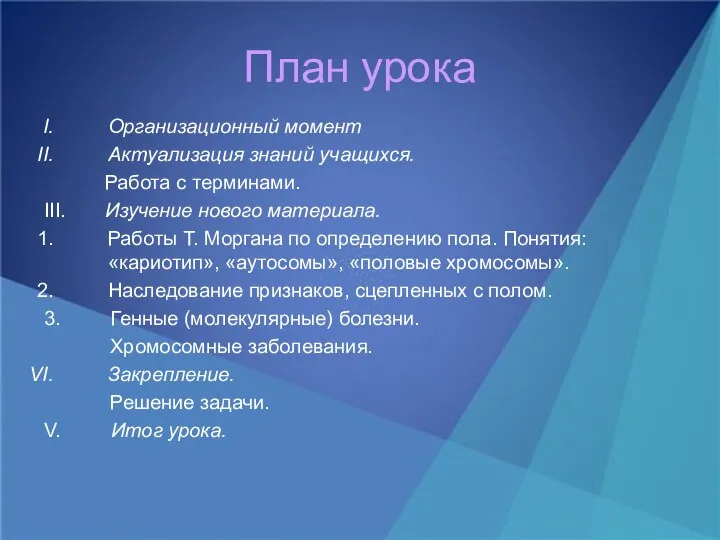 План урока

I. Организационный момент
II. Актуализация знаний учащихся.
Работа с терминами.
III. Изучение нового материала.
1. Работы Т. Моргана по определению пола. Понятия: «кариотип», «аутосомы», «половые хромосомы».
2. Наследование признаков, сцепленных с полом.
3. Генные (молекулярные) болезни.
Хромосомные заболевания.
VI. Закрепление.
Решение задачи.
V. Итог урока.